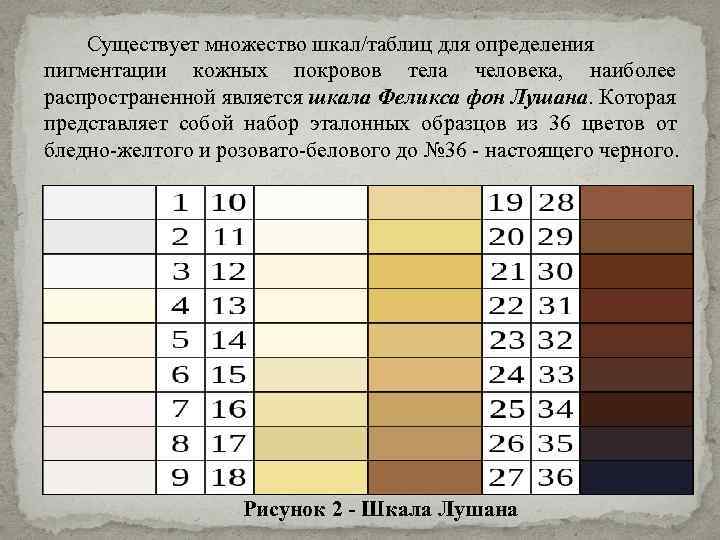 Существует множество шкал/таблиц для определения пигментации кожных покровов тела человека, наиболее распространенной является шкала Феликса фон Лушана. Которая представляет собой набор эталонных образцов из 36 цветов от бледно-желтого и розовато-белового до №36 - настоящего черного.

|  | 1 | 10 |  |  | 19 | 28 |  |
|---|---|---|---|---|---|---|---|
|  | 2 | 11 |  |  | 20 | 29 |  |
|  | 3 | 12 |  |  | 21 | 30 |  |
|  | 4 | 13 |  |  | 22 | 31 |  |
|  | 5 | 14 |  |  | 23 | 32 |  |
|  | 6 | 15 |  |  | 24 | 33 |  |
|  | 7 | 16 |  |  | 25 | 34 |  |
|  | 8 | 17 |  |  | 26 | 35 |  |
|  | 9 | 18 |  |  | 27 | 36 |  |

Рисунок 2 - Шкала Лушана